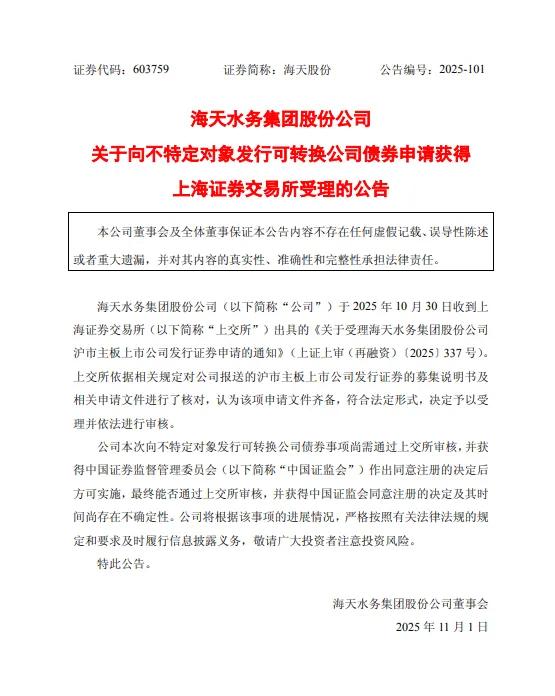 证券代码：603759　　证券简称：海天股份　　公告编号：2025-101

海天水务集团股份公司
关于向不特定对象发行可转换公司债券申请获得
上海证券交易所受理的公告

本公司董事会及全体董事保证本公告内容不存在任何虚假记载、误导性陈述或者重大遗漏，并对其内容的真实性、准确性和完整性承担法律责任。

海天水务集团股份公司（以下简称“公司”）于 2025 年 10 月 30 日收到上海证券交易所（以下简称“上交所”）出具的《关于受理海天水务集团股份公司沪市主板上市公司发行证券申请的通知》（上证上审（再融资）〔2025〕337 号）。上交所依据相关规定对公司报送的沪市主板上市公司发行证券的募集说明书及相关申请文件进行了核对，认为该项申请文件齐备，符合法定形式，决定予以受理并依法进行审核。

公司本次向不特定对象发行可转换公司债券事项尚需通过上交所审核，并获得中国证券监督管理委员会（以下简称“中国证监会”）作出同意注册的决定后方可实施，最终能否通过上交所审核，并获得中国证监会同意注册的决定及其时间尚存在不确定性。公司将根据该事项的进展情况，严格按照有关法律法规的规定和要求及时履行信息披露义务，敬请广大投资者注意投资风险。

特此公告。

海天水务集团股份公司董事会
2025 年 11 月 1 日